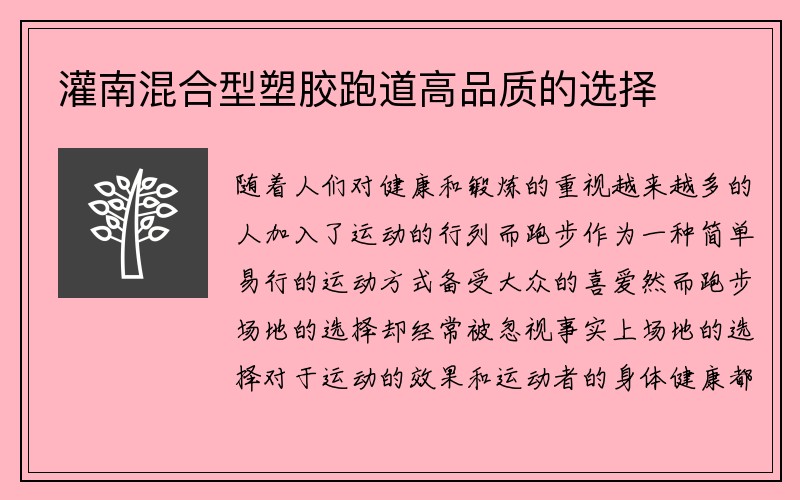 灌南混合型塑胶跑道高品质的选择

随着人们对健康和锻炼的重视越来越多的人加入了运动的行列而跑步作为一种简单易行的运动方式备受大众的喜爱然而跑步场地的选择却经常被忽视事实上场地的选择对于运动的效果和运动者的身体健康都